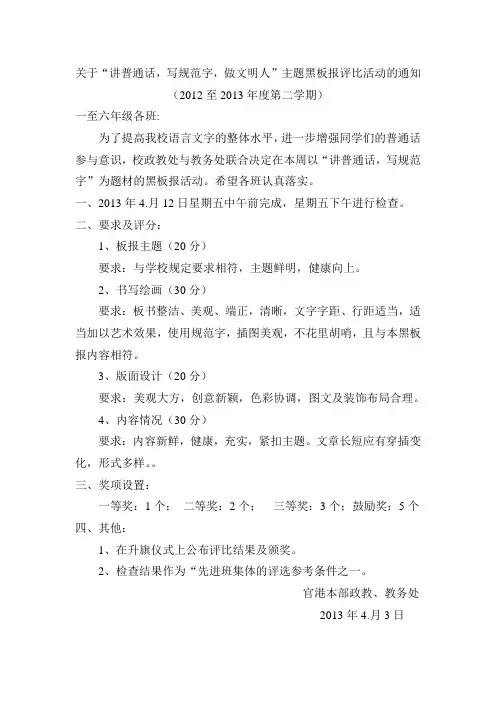 关于“讲普通话，写规范字，做文明人”主题黑板报评比活动的通知

（2012 至 2013 年度第二学期）

一至六年级各班:

为了提高我校语言文字的整体水平，进一步增强同学们的普通话参与意识，校政教处与教务处联合决定在本周以“讲普通话，写规范字”为题材的黑板报活动。希望各班认真落实。

一、2013 年 4.月 12 日星期五中午前完成，星期五下午进行检查。

二、要求及评分：

1、板报主题（20 分）

要求：与学校规定要求相符，主题鲜明，健康向上。

2、书写绘画（30 分）

要求：板书整洁、美观、端正，清晰，文字字距、行距适当，适当加以艺术效果，使用规范字，插图美观，不花里胡哨，且与本黑板报内容相符。

3、版面设计（20 分）

要求：美观大方，创意新颖，色彩协调，图文及装饰布局合理。

4、内容情况（30 分）

要求：内容新鲜，健康，充实，紧扣主题。文章长短应有穿插变化，形式多样。。

三、奖项设置：

一等奖：1 个；　二等奖：2 个；　三等奖：3 个；鼓励奖：5 个

四、其他：

1、在升旗仪式上公布评比结果及颁奖。

2、检查结果作为“先进班集体的评选参考条件之一。

官港本部政教、教务处

2013 年 4.月 3 日